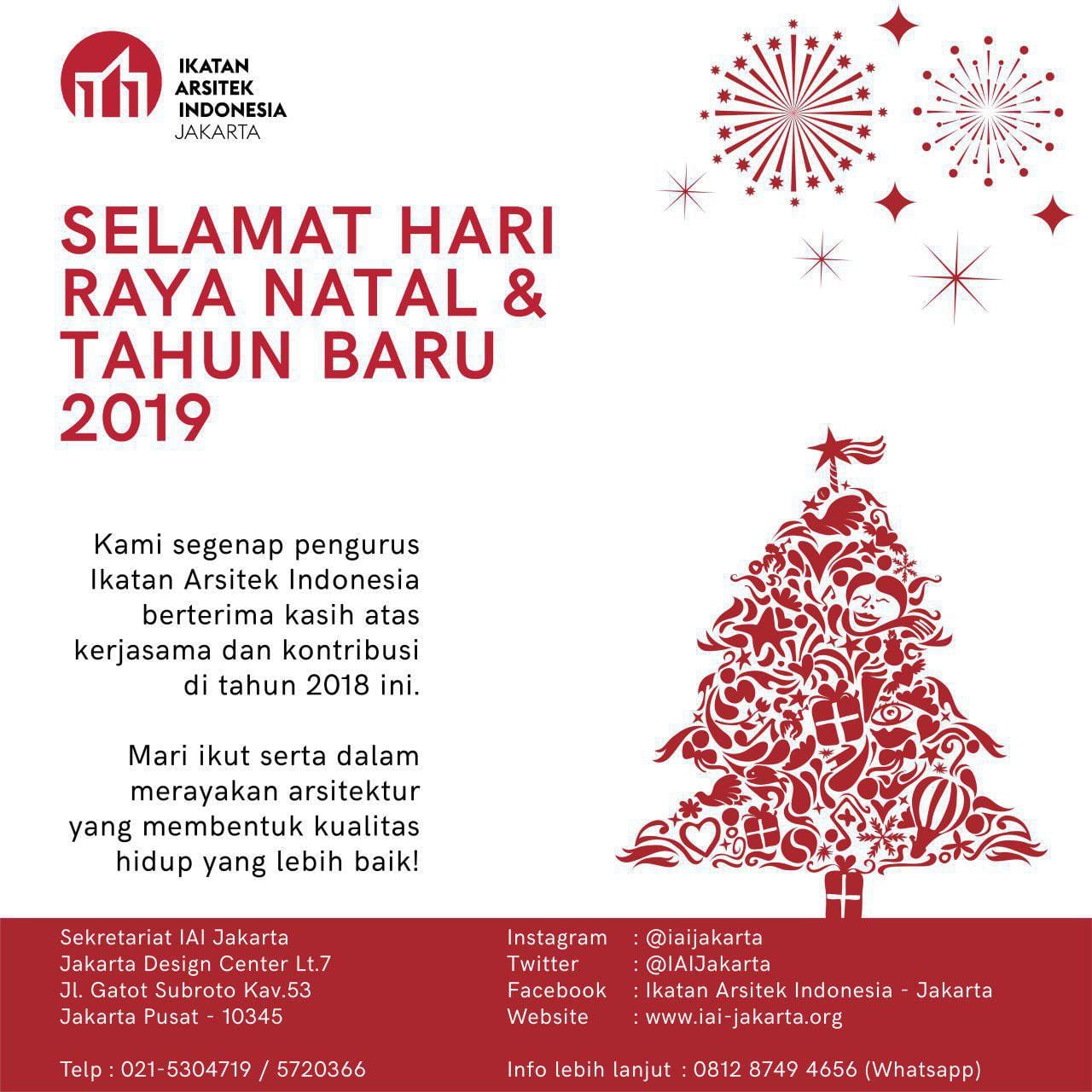 IKATAN ARSITEK INDONESIA JAKARTA

SELAMAT HARI RAYA NATAL & TAHUN BARU 2019

Kami segenap pengurus Ikatan Arsitek Indonesia berterima kasih atas kerjasama dan kontribusi di tahun 2018 ini.

Mari ikut serta dalam merayakan arsitektur yang membentuk kualitas hidup yang lebih baik!

Sekretariat IAI Jakarta
Jakarta Design Center Lt.7
Jl. Gatot Subroto Kav.53
Jakarta Pusat - 10345

Telp : 021-5304719 / 5720366

Instagram : @iaijakarta
Twitter : @IAIJakarta
Facebook : Ikatan Arsitek Indonesia - Jakarta
Website : www.iai-jakarta.org

Info lebih lanjut : 0812 8749 4656 (Whatsapp)